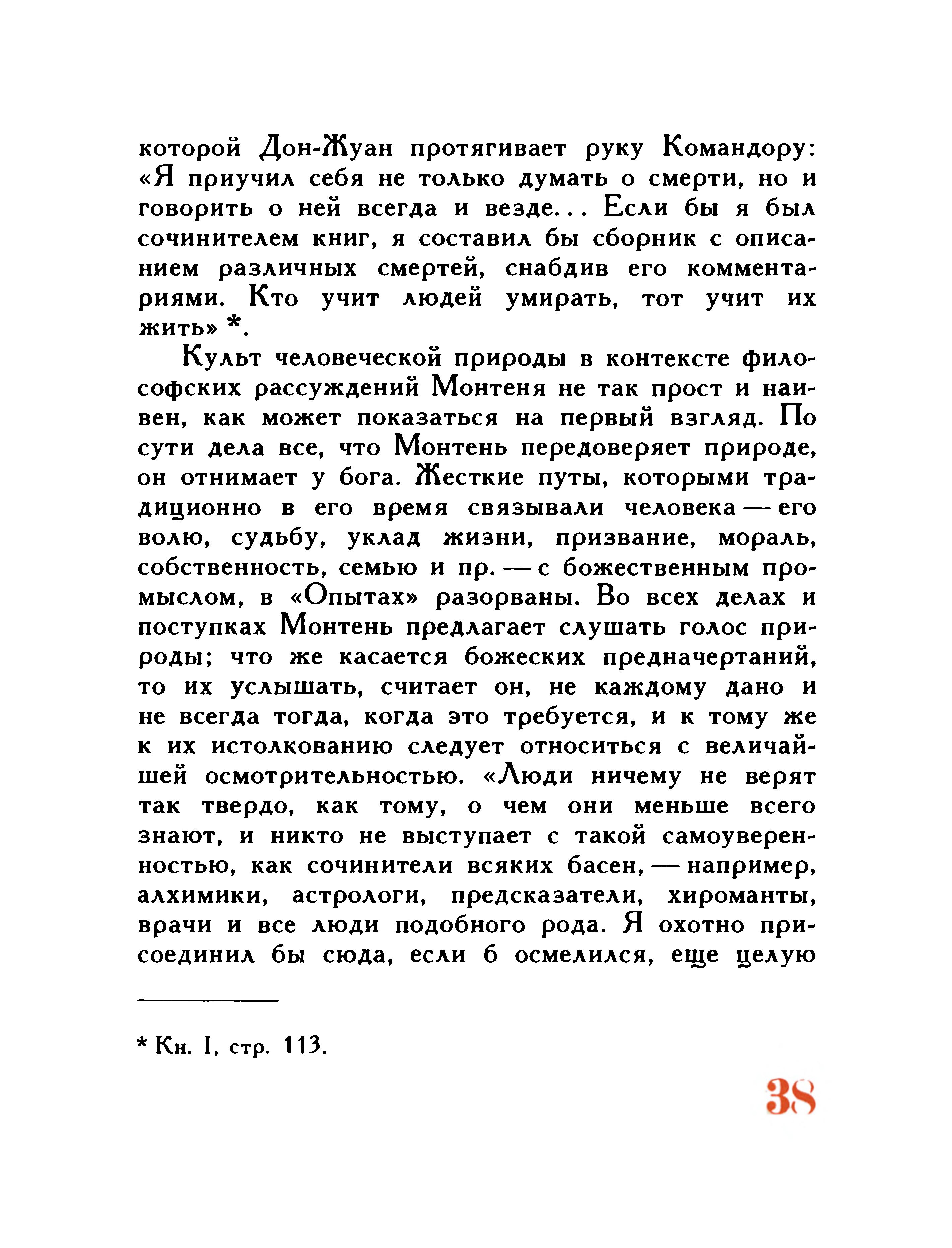 которой Дон-Жуан протягивает руку Командору: «Я приучил себя не только думать о смерти, но и говорить о ней всегда и везде... Если бы я был сочинителем книг, я составил бы сборник с описанием различных смертей, снабдив его комментариями. Кто учит людей умирать, тот учит их жить» *.

Культ человеческой природы в контексте философских рассуждений Монтеня не так прост и наивен, как может показаться на первый взгляд. По сути дела все, что Монтень передоверяет природе, он отнимает у бога. Жесткие путы, которыми традиционно в его время связывали человека — его волю, судьбу, уклад жизни, призвание, мораль, собственность, семью и пр. — с божественным промыслом, в «Опытах» разорваны. Во всех делах и поступках Монтень предлагает слушать голос природы; что же касается божеских предначертаний, то их услышать, считает он, не каждому дано и не всегда тогда, когда это требуется, и к тому же к их истолкованию следует относиться с величайшей осмотрительностью. «Люди ничему не верят так твердо, как тому, о чем они меньше всего знают, и никто не выступает с такой самоуверенностью, как сочинители всяких басен, — например, алхимики, астрологи, предсказатели, хироманты, врачи и все люди подобного рода. Я охотно присоединил бы сюда, если б осмелился, еще целую

* Кн. I, стр. 113.

38